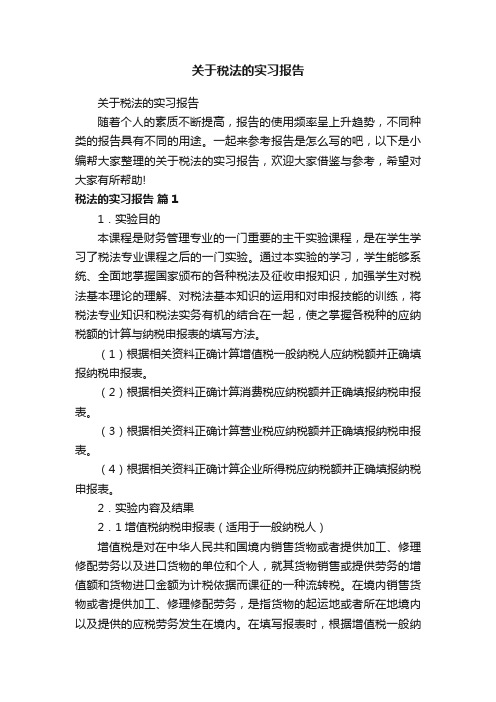 关于税法的实习报告

关于税法的实习报告

随着个人的素质不断提高，报告的使用频率呈上升趋势，不同种类的报告具有不同的用途。一起来参考报告是怎么写的吧，以下是小编帮大家整理的关于税法的实习报告，欢迎大家借鉴与参考，希望对大家有所帮助!

税法的实习报告 篇1

1．实验目的

本课程是财务管理专业的一门重要的主干实验课程，是在学生学习了税法专业课程之后的一门实验。通过本实验的学习，学生能够系统、全面地掌握国家颁布的各种税法及征收申报知识，加强学生对税法基本理论的理解、对税法基本知识的运用和对申报技能的训练，将税法专业知识和税法实务有机的结合在一起，使之掌握各税种的应纳税额的计算与纳税申报表的填写方法。

（1）根据相关资料正确计算增值税一般纳税人应纳税额并正确填报纳税申报表。

（2）根据相关资料正确计算消费税应纳税额并正确填报纳税申报表。

（3）根据相关资料正确计算营业税应纳税额并正确填报纳税申报表。

（4）根据相关资料正确计算企业所得税应纳税额并正确填报纳税申报表。

2．实验内容及结果

2．1增值税纳税申报表（适用于一般纳税人）

增值税是对在中华人民共和国境内销售货物或者提供加工、修理修配劳务以及进口货物的单位和个人，就其货物销售或提供劳务的增值额和货物进口金额为计税依据而课征的一种流转税。在境内销售货物或者提供加工、修理修配劳务，是指货物的起运地或者所在地境内以及提供的应税劳务发生在境内。在填写报表时，根据增值税一般纳